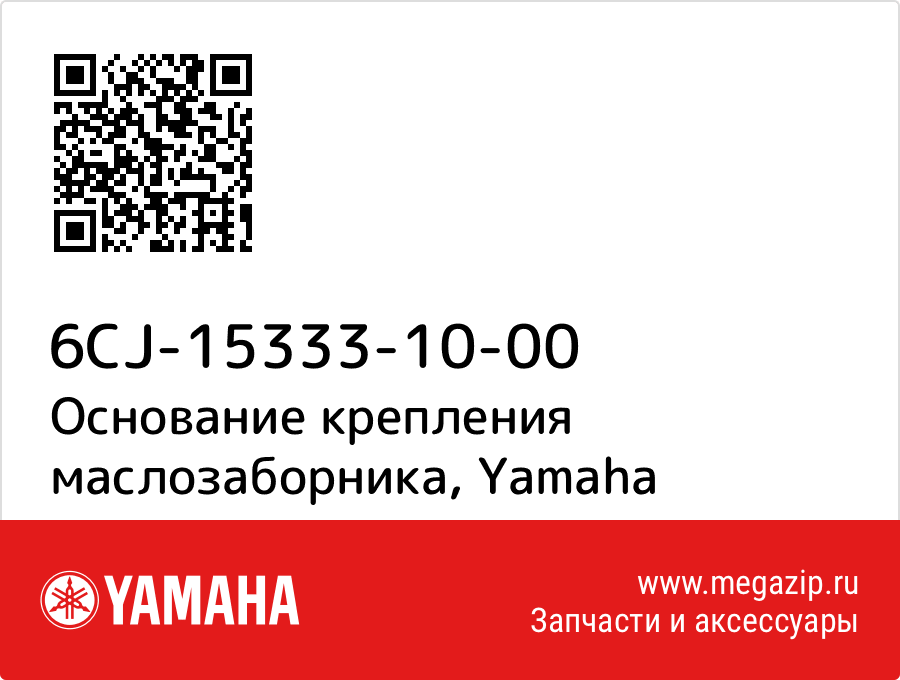 6CJ-15333-10-00
Основание крепления маслозаборника, Yamaha

YAMAHA

www.megazip.ru
Запчасти и аксессуары